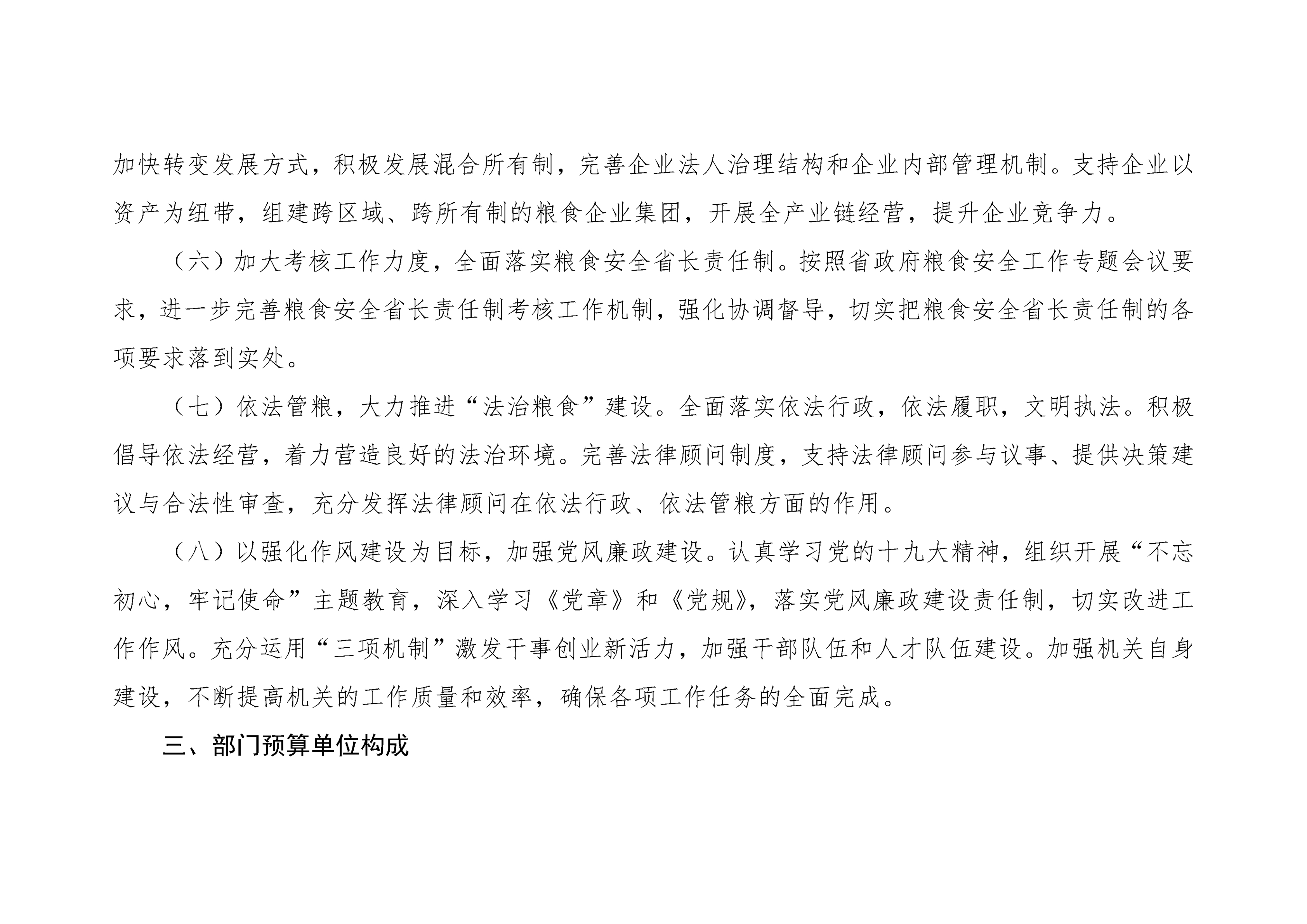 加快转变发展方式，积极发展混合所有制，完善企业法人治理结构和企业内部管理机制。支持企业以资产为纽带，组建跨区域、跨所有制的粮食企业集团，开展全产业链经营，提升企业竞争力。

（六）加大考核工作力度，全面落实粮食安全省长责任制。按照省政府粮食安全工作专题会议要求，进一步完善粮食安全省长责任制考核工作机制，强化协调督导，切实把粮食安全省长责任制的各项要求落到实处。

（七）依法管粮，大力推进“法治粮食”建设。全面落实依法行政，依法履职，文明执法。积极倡导依法经营，着力营造良好的法治环境。完善法律顾问制度，支持法律顾问参与议事、提供决策建议与合法性审查，充分发挥法律顾问在依法行政、依法管粮方面的作用。

（八）以强化作风建设为目标，加强党风廉政建设。认真学习党的十九大精神，组织开展“不忘初心，牢记使命”主题教育，深入学习《党章》和《党规》，落实党风廉政建设责任制，切实改进工作作风。充分运用“三项机制”激发干事创业新活力，加强干部队伍和人才队伍建设。加强机关自身建设，不断提高机关的工作质量和效率，确保各项工作任务的全面完成。

三、部门预算单位构成